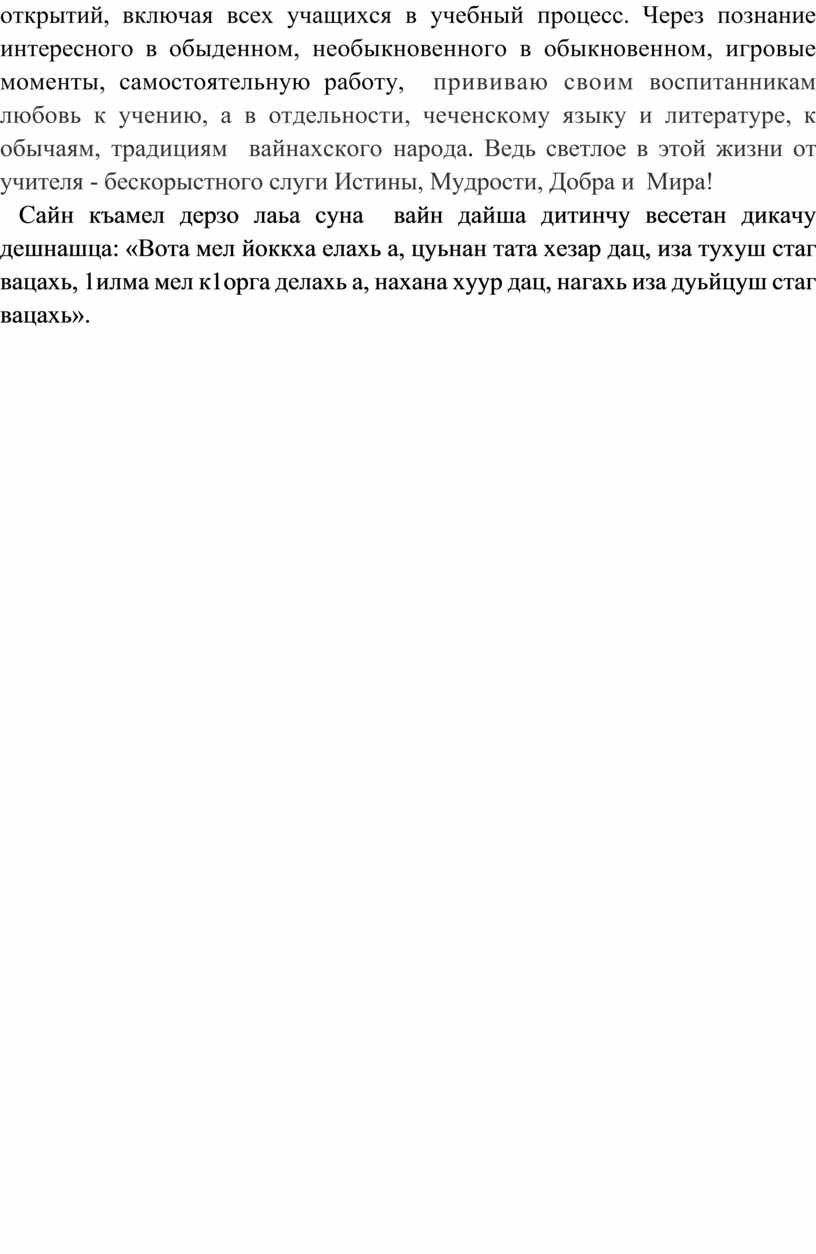 открытий, включая всех учащихся в учебный процесс. Через познание интересного в обыденном, необыкновенного в обыкновенном, игровые моменты, самостоятельную работу, прививаю своим воспитанникам любовь к учению, а в отдельности, чеченскому языку и литературе, к обычаям, традициям вайнахского народа. Ведь светлое в этой жизни от учителя - бескорыстного слуги Истины, Мудрости, Добра и Мира!

Сайн къамел дерзо лаьа суна вайн дайша дитинчу весетан дикачу дешнашца: «Вота мел йоккха елахь а, цуьнан тата хезар дац, иза тухуш стаг вацахь, 1илма мел к1орга делахь а, нахана хуур дац, нагахь иза дуьйцуш стаг вацахь».